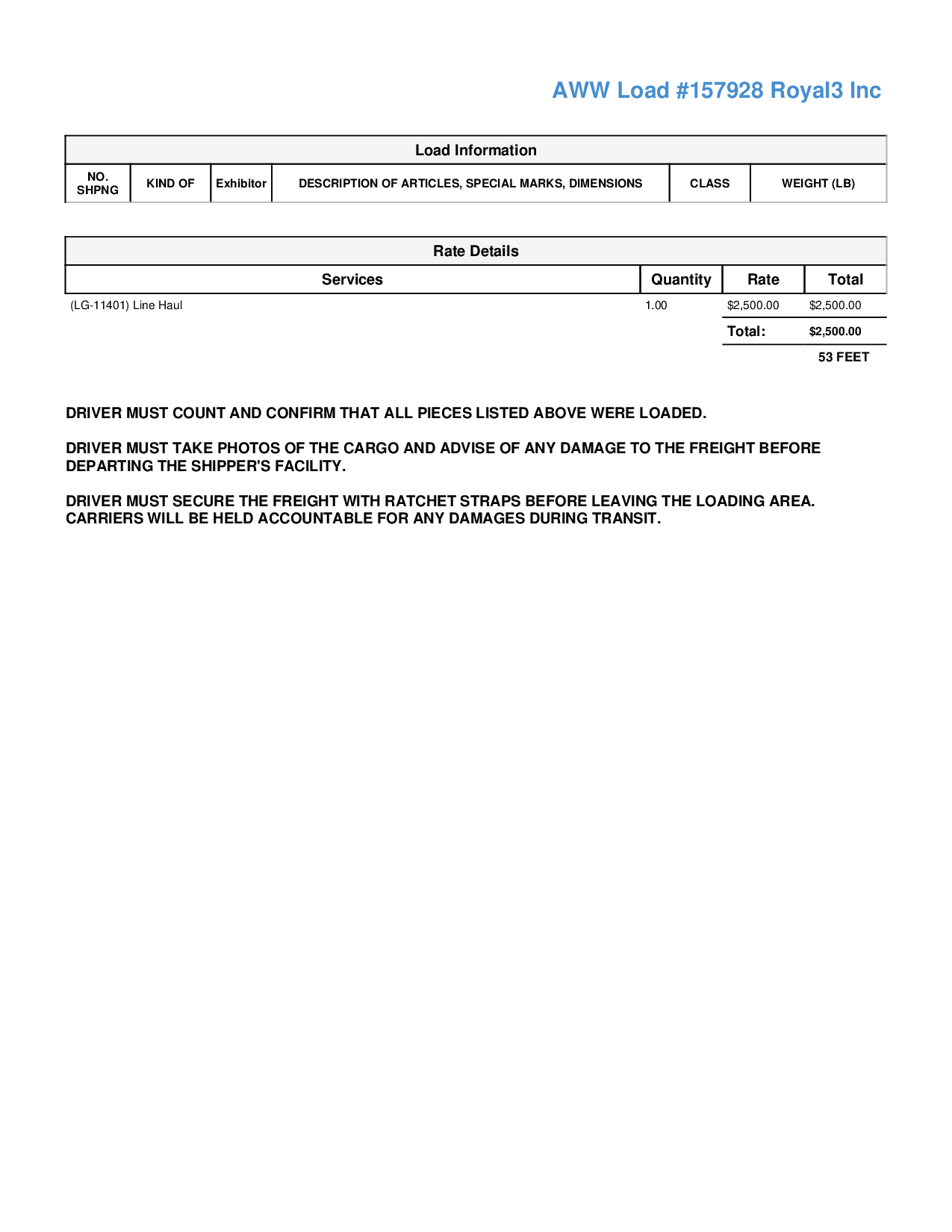 AWW Load #157928 Royal3 Inc

Load Information

| NO. SHPNG | KIND OF | Exhibitor | DESCRIPTION OF ARTICLES, SPECIAL MARKS, DIMENSIONS | CLASS | WEIGHT (LB) |
|---|---|---|---|---|---|

Rate Details

| Services | Quantity | Rate | Total |
|---|---|---|---|
| (LG-11401) Line Haul | 1.00 | $2,500.00 | $2,500.00 |
| | | Total: | $2,500.00 |
| | | | 53 FEET |

DRIVER MUST COUNT AND CONFIRM THAT ALL PIECES LISTED ABOVE WERE LOADED.

DRIVER MUST TAKE PHOTOS OF THE CARGO AND ADVISE OF ANY DAMAGE TO THE FREIGHT BEFORE DEPARTING THE SHIPPER'S FACILITY.

DRIVER MUST SECURE THE FREIGHT WITH RATCHET STRAPS BEFORE LEAVING THE LOADING AREA. CARRIERS WILL BE HELD ACCOUNTABLE FOR ANY DAMAGES DURING TRANSIT.